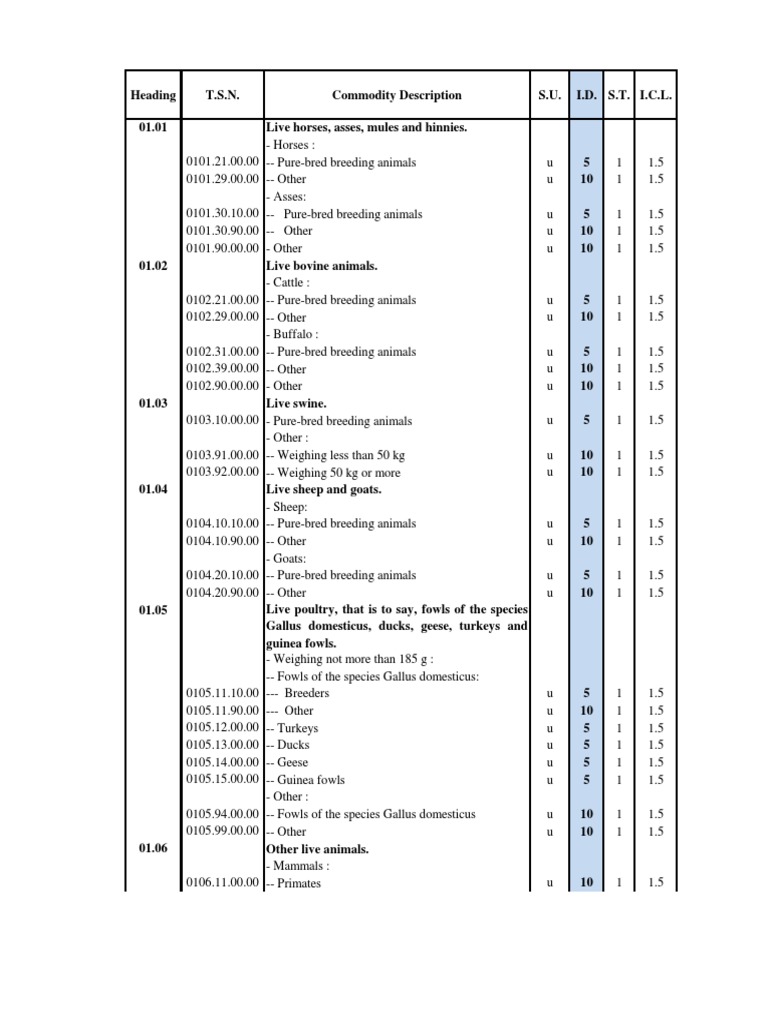 | Heading | T.S.N. | Commodity Description | S.U. | I.D. | S.T. | I.C.L. |
|---|---|---|---|---|---|---|
| 01.01 | | Live horses, asses, mules and hinnies. | | | | |
| | | - Horses : | | | | |
| | 0101.21.00.00 | -- Pure-bred breeding animals | u | 5 | 1 | 1.5 |
| | 0101.29.00.00 | -- Other | u | 10 | 1 | 1.5 |
| | | - Asses: | | | | |
| | 0101.30.10.00 | -- Pure-bred breeding animals | u | 5 | 1 | 1.5 |
| | 0101.30.90.00 | -- Other | u | 10 | 1 | 1.5 |
| | 0101.90.00.00 | - Other | u | 10 | 1 | 1.5 |
| 01.02 | | Live bovine animals. | | | | |
| | | - Cattle : | | | | |
| | 0102.21.00.00 | -- Pure-bred breeding animals | u | 5 | 1 | 1.5 |
| | 0102.29.00.00 | -- Other | u | 10 | 1 | 1.5 |
| | | - Buffalo : | | | | |
| | 0102.31.00.00 | -- Pure-bred breeding animals | u | 5 | 1 | 1.5 |
| | 0102.39.00.00 | -- Other | u | 10 | 1 | 1.5 |
| | 0102.90.00.00 | - Other | u | 10 | 1 | 1.5 |
| 01.03 | | Live swine. | | | | |
| | 0103.10.00.00 | - Pure-bred breeding animals | u | 5 | 1 | 1.5 |
| | | - Other : | | | | |
| | 0103.91.00.00 | -- Weighing less than 50 kg | u | 10 | 1 | 1.5 |
| | 0103.92.00.00 | -- Weighing 50 kg or more | u | 10 | 1 | 1.5 |
| 01.04 | | Live sheep and goats. | | | | |
| | | - Sheep: | | | | |
| | 0104.10.10.00 | -- Pure-bred breeding animals | u | 5 | 1 | 1.5 |
| | 0104.10.90.00 | -- Other | u | 10 | 1 | 1.5 |
| | | - Goats: | | | | |
| | 0104.20.10.00 | -- Pure-bred breeding animals | u | 5 | 1 | 1.5 |
| | 0104.20.90.00 | -- Other | u | 10 | 1 | 1.5 |
| 01.05 | | Live poultry, that is to say, fowls of the species Gallus domesticus, ducks, geese, turkeys and guinea fowls. | | | | |
| | | - Weighing not more than 185 g : | | | | |
| | | -- Fowls of the species Gallus domesticus: | | | | |
| | 0105.11.10.00 | --- Breeders | u | 5 | 1 | 1.5 |
| | 0105.11.90.00 | --- Other | u | 10 | 1 | 1.5 |
| | 0105.12.00.00 | -- Turkeys | u | 5 | 1 | 1.5 |
| | 0105.13.00.00 | -- Ducks | u | 5 | 1 | 1.5 |
| | 0105.14.00.00 | -- Geese | u | 5 | 1 | 1.5 |
| | 0105.15.00.00 | -- Guinea fowls | u | 5 | 1 | 1.5 |
| | | - Other : | | | | |
| | 0105.94.00.00 | -- Fowls of the species Gallus domesticus | u | 10 | 1 | 1.5 |
| | 0105.99.00.00 | -- Other | u | 10 | 1 | 1.5 |
| 01.06 | | Other live animals. | | | | |
| | | - Mammals : | | | | |
| | 0106.11.00.00 | -- Primates | u | 10 | 1 | 1.5 |